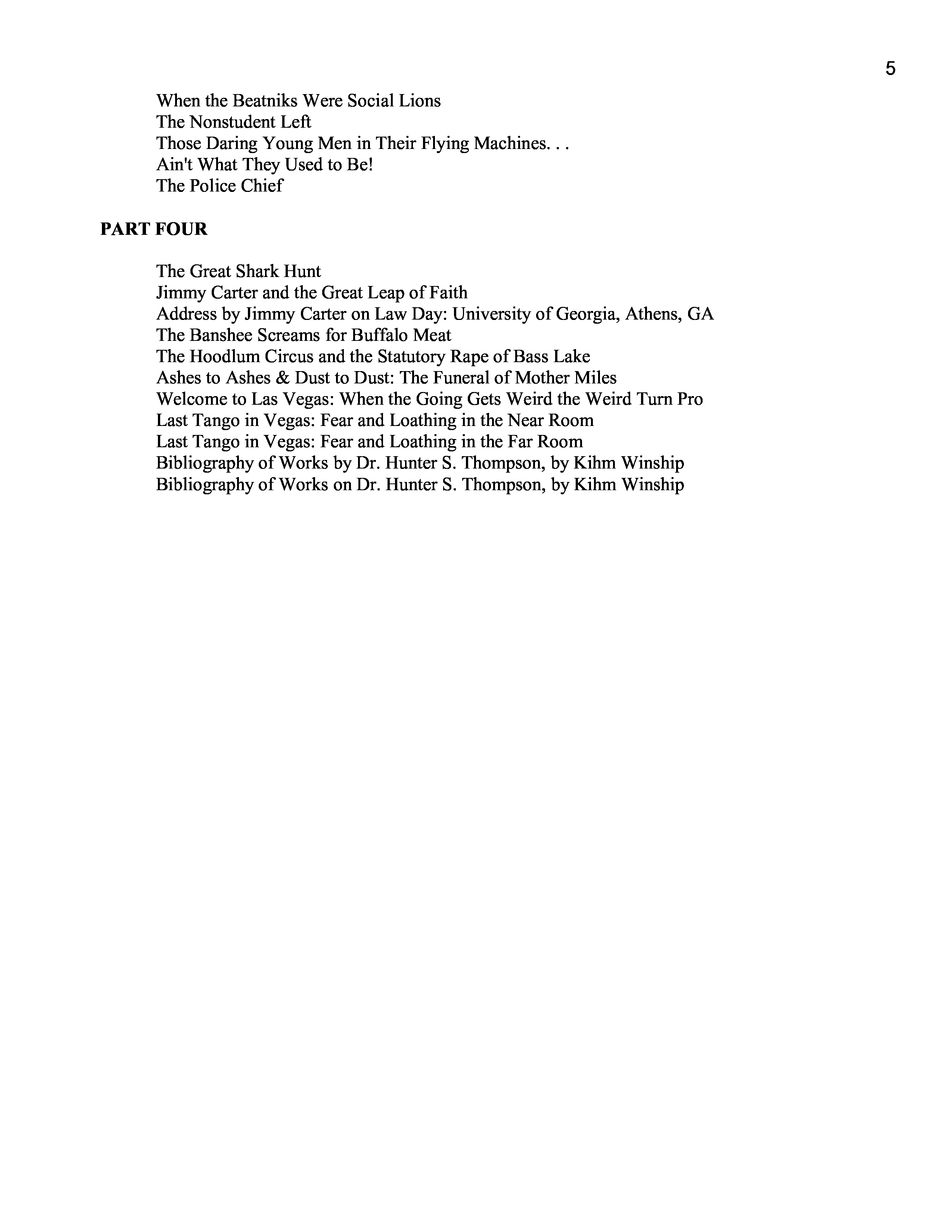 5

When the Beatniks Were Social Lions
The Nonstudent Left
Those Daring Young Men in Their Flying Machines. . .
Ain't What They Used to Be!
The Police Chief

PART FOUR

The Great Shark Hunt
Jimmy Carter and the Great Leap of Faith
Address by Jimmy Carter on Law Day: University of Georgia, Athens, GA
The Banshee Screams for Buffalo Meat
The Hoodlum Circus and the Statutory Rape of Bass Lake
Ashes to Ashes & Dust to Dust: The Funeral of Mother Miles
Welcome to Las Vegas: When the Going Gets Weird the Weird Turn Pro
Last Tango in Vegas: Fear and Loathing in the Near Room
Last Tango in Vegas: Fear and Loathing in the Far Room
Bibliography of Works by Dr. Hunter S. Thompson, by Kihm Winship
Bibliography of Works on Dr. Hunter S. Thompson, by Kihm Winship